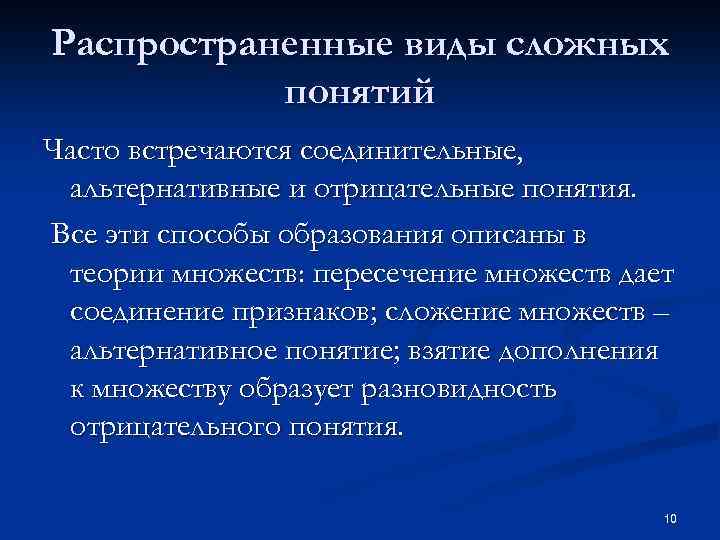 Распространенные виды сложных понятий

Часто встречаются соединительные, альтернативные и отрицательные понятия.

Все эти способы образования описаны в теории множеств: пересечение множеств дает соединение признаков; сложение множеств – альтернативное понятие; взятие дополнения к множеству образует разновидность отрицательного понятия.

10